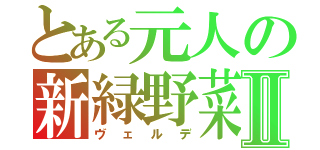 とある元人の
新緑野菜Ⅱ
ヴェルデ